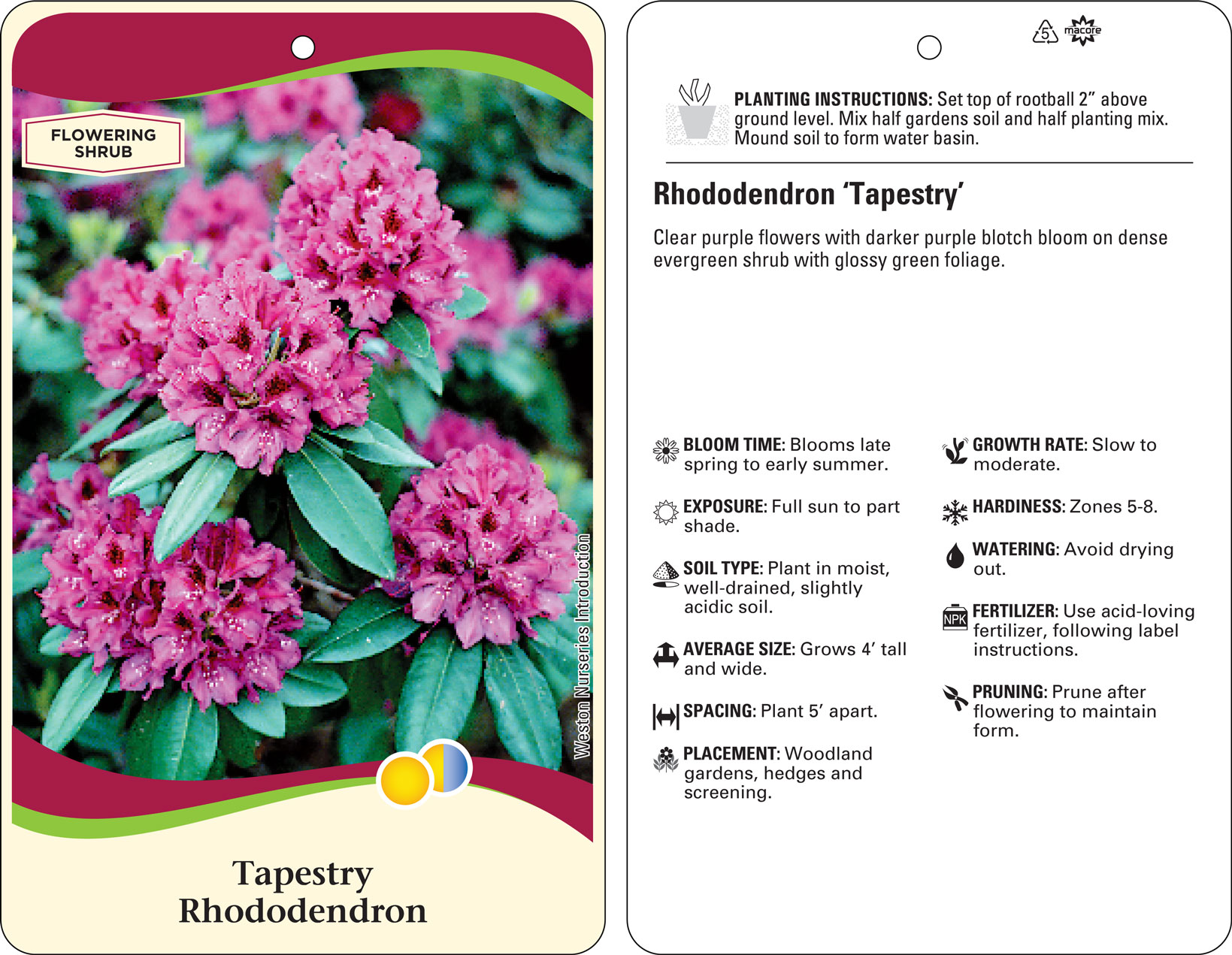 FLOWERING SHRUB

Weston Nurseries Introduction

Tapestry Rhododendron

5 macore

PLANTING INSTRUCTIONS: Set top of rootball 2” above ground level. Mix half gardens soil and half planting mix. Mound soil to form water basin.

Rhododendron ‘Tapestry’

Clear purple flowers with darker purple blotch bloom on dense evergreen shrub with glossy green foliage.

BLOOM TIME: Blooms late spring to early summer.

EXPOSURE: Full sun to part shade.

SOIL TYPE: Plant in moist, well-drained, slightly acidic soil.

AVERAGE SIZE: Grows 4’ tall and wide.

SPACING: Plant 5’ apart.

PLACEMENT: Woodland gardens, hedges and screening.

GROWTH RATE: Slow to moderate.

HARDINESS: Zones 5-8.

WATERING: Avoid drying out.

NPK

FERTILIZER: Use acid-loving fertilizer, following label instructions.

PRUNING: Prune after flowering to maintain form.